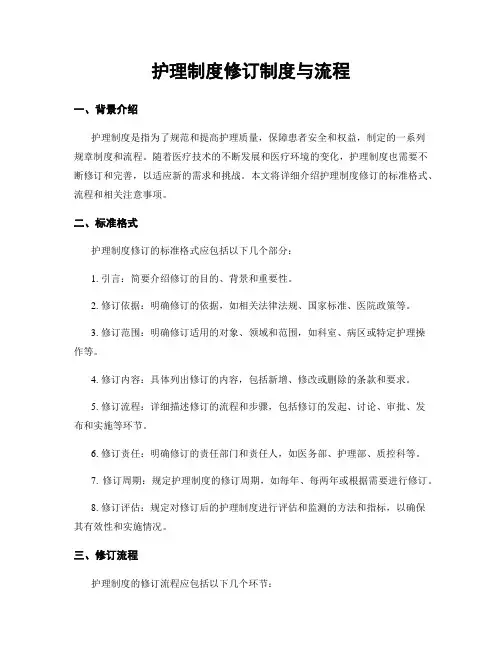 护理制度修订制度与流程

一、背景介绍

护理制度是指为了规范和提高护理质量，保障患者安全和权益，制定的一系列规章制度和流程。随着医疗技术的不断发展和医疗环境的变化，护理制度也需要不断修订和完善，以适应新的需求和挑战。本文将详细介绍护理制度修订的标准格式、流程和相关注意事项。

二、标准格式

护理制度修订的标准格式应包括以下几个部分：

1. 引言：简要介绍修订的目的、背景和重要性。

2. 修订依据：明确修订的依据，如相关法律法规、国家标准、医院政策等。

3. 修订范围：明确修订适用的对象、领域和范围，如科室、病区或特定护理操作等。

4. 修订内容：具体列出修订的内容，包括新增、修改或删除的条款和要求。

5. 修订流程：详细描述修订的流程和步骤，包括修订的发起、讨论、审批、发布和实施等环节。

6. 修订责任：明确修订的责任部门和责任人，如医务部、护理部、质控科等。

7. 修订周期：规定护理制度的修订周期，如每年、每两年或根据需要进行修订。

8. 修订评估：规定对修订后的护理制度进行评估和监测的方法和指标，以确保其有效性和实施情况。

三、修订流程

护理制度的修订流程应包括以下几个环节：